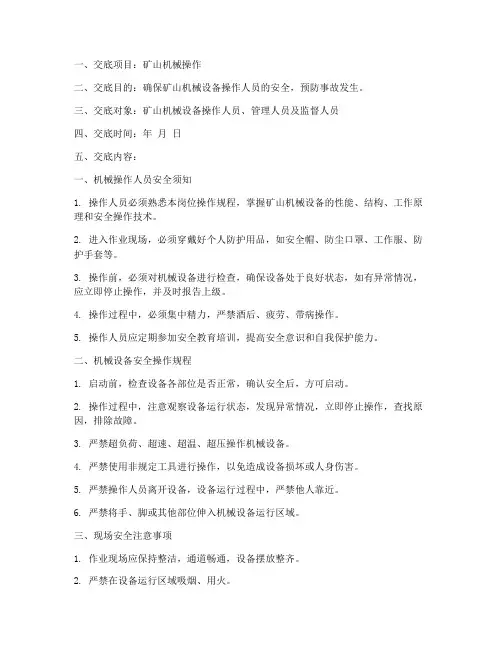 一、交底项目：矿山机械操作

二、交底目的：确保矿山机械设备操作人员的安全，预防事故发生。

三、交底对象：矿山机械设备操作人员、管理人员及监督人员

四、交底时间：年 月 日

五、交底内容：

一、机械操作人员安全须知

1. 操作人员必须熟悉本岗位操作规程，掌握矿山机械设备的性能、结构、工作原理和安全操作技术。

2. 进入作业现场，必须穿戴好个人防护用品，如安全帽、防尘口罩、工作服、防护手套等。

3. 操作前，必须对机械设备进行检查，确保设备处于良好状态，如有异常情况，应立即停止操作，并及时报告上级。

4. 操作过程中，必须集中精力，严禁酒后、疲劳、带病操作。

5. 操作人员应定期参加安全教育培训，提高安全意识和自我保护能力。

二、机械设备安全操作规程

1. 启动前，检查设备各部位是否正常，确认安全后，方可启动。

2. 操作过程中，注意观察设备运行状态，发现异常情况，立即停止操作，查找原因，排除故障。

3. 严禁超负荷、超速、超温、超压操作机械设备。

4. 严禁使用非规定工具进行操作，以免造成设备损坏或人身伤害。

5. 严禁操作人员离开设备，设备运行过程中，严禁他人靠近。

6. 严禁将手、脚或其他部位伸入机械设备运行区域。

三、现场安全注意事项

1. 作业现场应保持整洁，通道畅通，设备摆放整齐。

2. 严禁在设备运行区域吸烟、用火。